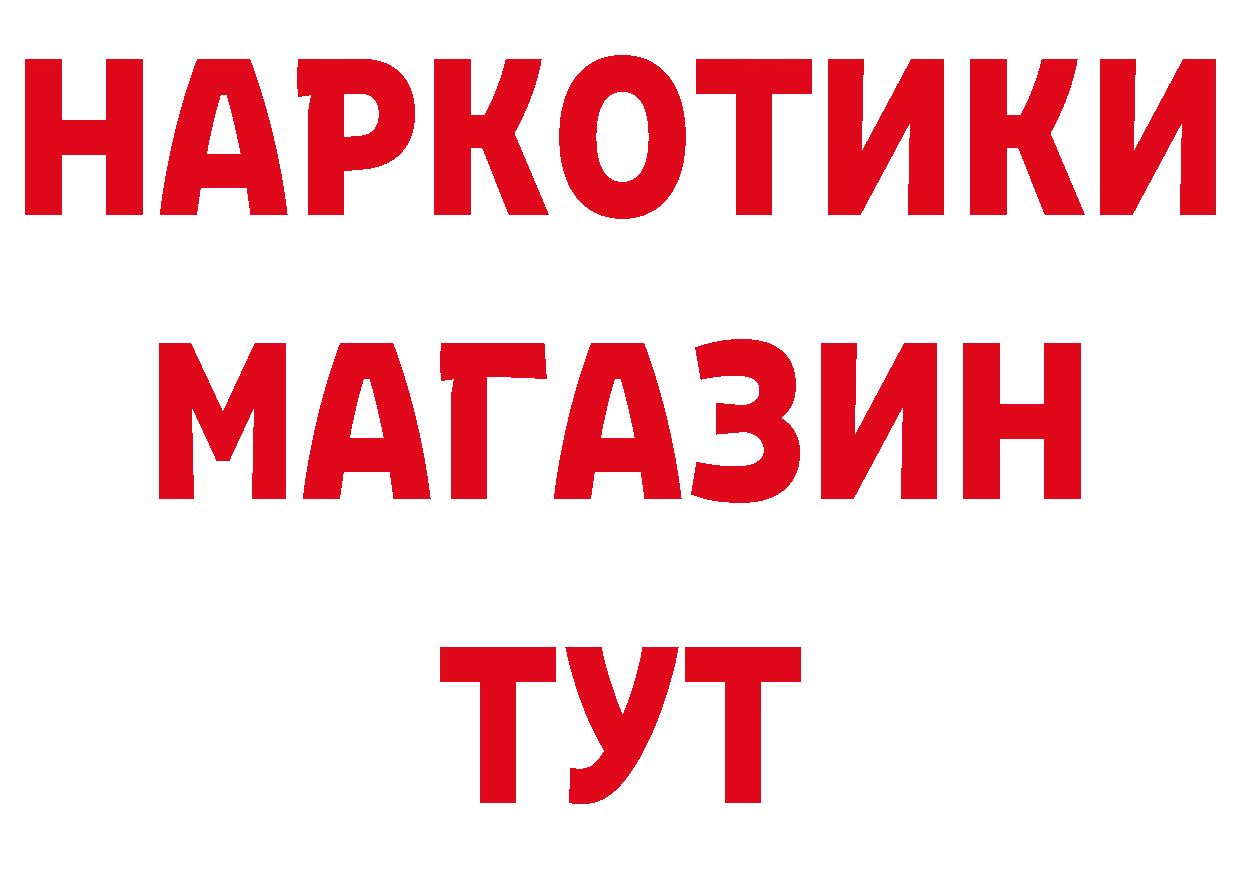 НАРКОТИКИ
МАГАЗИН
ТУТ